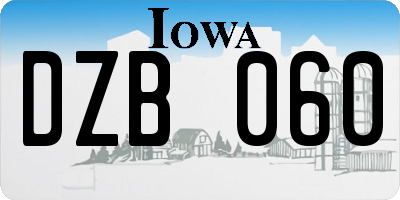 IOWA

DZB 060